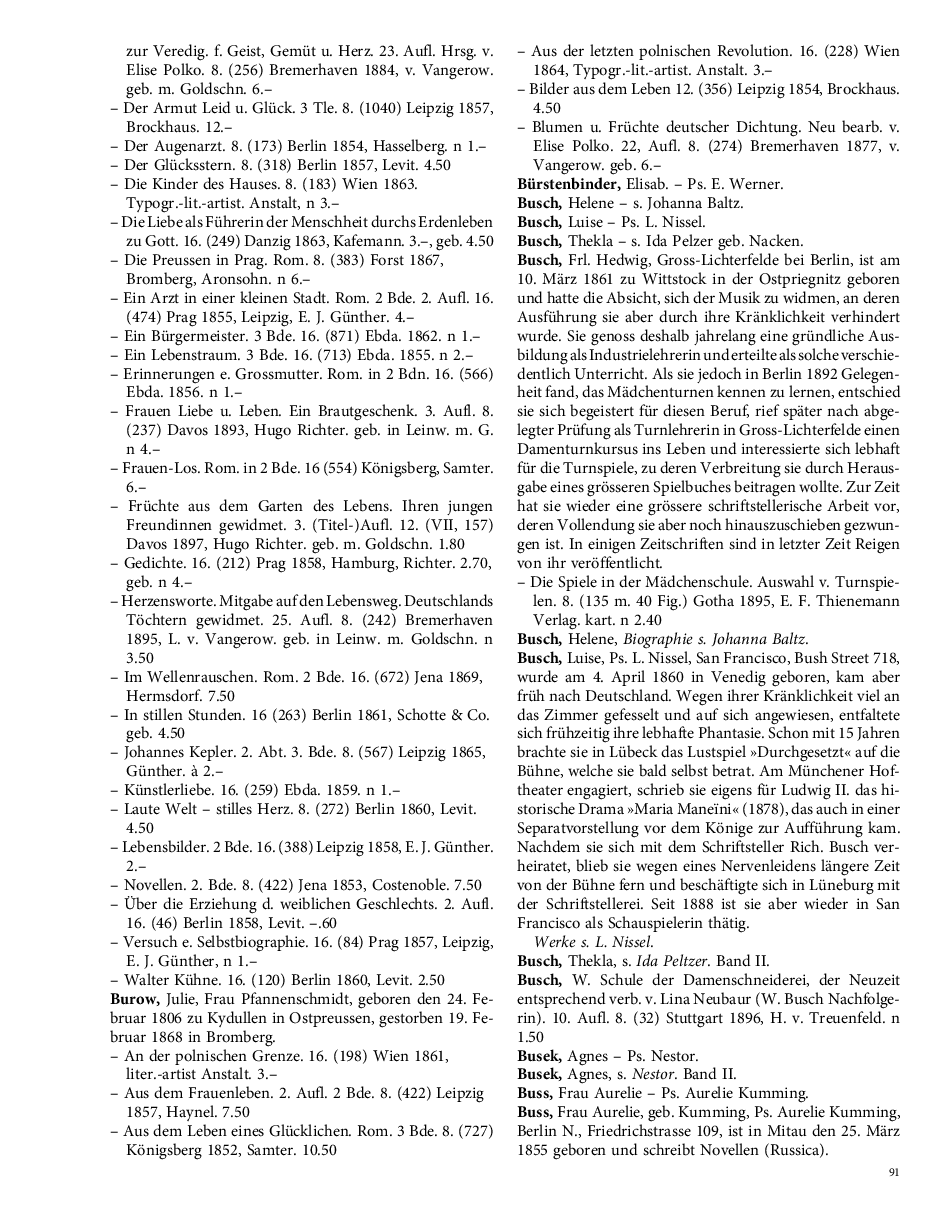 zur Veredig. f. Geist, Gemüt u. Herz. 23. Aufl. Hrsg. v. Elise Polko. 8. (256) Bremerhaven 1884, v. Vangerow. geb. m. Goldschn. 6.–
– Der Armut Leid u. Glück. 3 Tle. 8. (1040) Leipzig 1857, Brockhaus. 12.–
– Der Augenarzt. 8. (173) Berlin 1854, Hasselberg. n 1.–
– Der Glücksstern. 8. (318) Berlin 1857, Levit. 4.50
– Die Kinder des Hauses. 8. (183) Wien 1863. Typogr.-lit.-artist. Anstalt, n 3.–
– Die Liebe als Führerin der Menschheit durchs Erdenleben zu Gott. 16. (249) Danzig 1863, Kafemann. 3.–, geb. 4.50
– Die Preussen in Prag. Rom. 8. (383) Forst 1867, Bromberg, Aronsohn. n 6.–
– Ein Arzt in einer kleinen Stadt. Rom. 2 Bde. 2. Aufl. 16. (474) Prag 1855, Leipzig, E. J. Günther. 4.–
– Ein Bürgermeister. 3 Bde. 16. (871) Ebda. 1862. n 1.–
– Ein Lebenstraum. 3 Bde. 16. (713) Ebda. 1855. n 2.–
– Erinnerungen e. Grossmutter. Rom. in 2 Bdn. 16. (566) Ebda. 1856. n 1.–
– Frauen Liebe u. Leben. Ein Brautgeschenk. 3. Aufl. 8. (237) Davos 1893, Hugo Richter. geb. in Leinw. m. G. n 4.–
– Frauen-Los. Rom. in 2 Bde. 16 (554) Königsberg, Samter. 6.–
– Früchte aus dem Garten des Lebens. Ihren jungen Freundinnen gewidmet. 3. (Titel-)Aufl. 12. (VII, 157) Davos 1897, Hugo Richter. geb. m. Goldschn. 1.80
– Gedichte. 16. (212) Prag 1858, Hamburg, Richter. 2.70, geb. n 4.–
– Herzensworte. Mitgabe auf den Lebensweg. Deutschlands Töchtern gewidmet. 25. Aufl. 8. (242) Bremerhaven 1895, L. v. Vangerow. geb. in Leinw. m. Goldschn. n 3.50
– Im Wellenrauschen. Rom. 2 Bde. 16. (672) Jena 1869, Hermsdorf. 7.50
– In stillen Stunden. 16 (263) Berlin 1861, Schotte & Co. geb. 4.50
– Johannes Kepler. 2. Abt. 3. Bde. 8. (567) Leipzig 1865, Günther. à 2.–
– Künstlerliebe. 16. (259) Ebda. 1859. n 1.–
– Laute Welt – stilles Herz. 8. (272) Berlin 1860, Levit. 4.50
– Lebensbilder. 2 Bde. 16. (388) Leipzig 1858, E. J. Günther. 2.–
– Novellen. 2. Bde. 8. (422) Jena 1853, Costenoble. 7.50
– Über die Erziehung d. weiblichen Geschlechts. 2. Aufl. 16. (46) Berlin 1858, Levit. –.60
– Versuch e. Selbstbiographie. 16. (84) Prag 1857, Leipzig, E. J. Günther, n 1.–
– Walter Kühne. 16. (120) Berlin 1860, Levit. 2.50
Burow, Julie, Frau Pfannenschmidt, geboren den 24. Februar 1806 zu Kydullen in Ostpreussen, gestorben 19. Februar 1868 in Bromberg.
– An der polnischen Grenze. 16. (198) Wien 1861, liter.-artist Anstalt. 3.–
– Aus dem Frauenleben. 2. Aufl. 2 Bde. 8. (422) Leipzig 1857, Haynel. 7.50
– Aus dem Leben eines Glücklichen. Rom. 3 Bde. 8. (727) Königsberg 1852, Samter. 10.50
– Aus der letzten polnischen Revolution. 16. (228) Wien 1864, Typogr.-lit.-artist. Anstalt. 3.–
– Bilder aus dem Leben 12. (356) Leipzig 1854, Brockhaus. 4.50
– Blumen u. Früchte deutscher Dichtung. Neu bearb. v. Elise Polko. 22, Aufl. 8. (274) Bremerhaven 1877, v. Vangerow. geb. 6.–
Bürstenbinder, Elisab. – Ps. E. Werner.
Busch, Helene – s. Johanna Baltz.
Busch, Luise – Ps. L. Nissel.
Busch, Thekla – s. Ida Pelzer geb. Nacken.
Busch, Frl. Hedwig, Gross-Lichterfelde bei Berlin, ist am 10. März 1861 zu Wittstock in der Ostpriegnitz geboren und hatte die Absicht, sich der Musik zu widmen, an deren Ausführung sie aber durch ihre Kränklichkeit verhindert wurde. Sie genoss deshalb jahrelang eine gründliche Ausbildung als Industrielehrerin und erteilte als solche verschiedentlich Unterricht. Als sie jedoch in Berlin 1892 Gelegenheit fand, das Mädchenturnen kennen zu lernen, entschied sie sich begeistert für diesen Beruf, rief später nach abgelegter Prüfung als Turnlehrerin in Gross-Lichterfelde einen Damenturnkursus ins Leben und interessierte sich lebhaft für die Turnspiele, zu deren Verbreitung sie durch Herausgabe eines grösseren Spielbuches beitragen wollte. Zur Zeit hat sie wieder eine grössere schriftstellerische Arbeit vor, deren Vollendung sie aber noch hinauszuschieben gezwungen ist. In einigen Zeitschriften sind in letzter Zeit Reigen von ihr veröffentlicht.
– Die Spiele in der Mädchenschule. Auswahl v. Turnspielen. 8. (135 m. 40 Fig.) Gotha 1895, E. F. Thienemann Verlag. kart. n 2.40
Busch, Helene, Biographie s. Johanna Baltz.
Busch, Luise, Ps. L. Nissel, San Francisco, Bush Street 718, wurde am 4. April 1860 in Venedig geboren, kam aber früh nach Deutschland. Wegen ihrer Kränklichkeit viel an das Zimmer gefesselt und auf sich angewiesen, entfaltete sich frühzeitig ihre lebhafte Phantasie. Schon mit 15 Jahren brachte sie in Lübeck das Lustspiel »Durchgesetzt« auf die Bühne, welche sie bald selbst betrat. Am Münchener Hoftheater engagiert, schrieb sie eigens für Ludwig II. das historische Drama »Maria Maneïni« (1878), das auch in einer Separatvorstellung vor dem Könige zur Aufführung kam. Nachdem sie sich mit dem Schriftsteller Rich. Busch verheiratet, blieb sie wegen eines Nervenleidens längere Zeit von der Bühne fern und beschäftigte sich in Lüneburg mit der Schriftstellerei. Seit 1888 ist sie aber wieder in San Francisco als Schauspielerin thätig.
Werke s. L. Nissel.
Busch, Thekla, s. Ida Peltzer. Band II.
Busch, W. Schule der Damenschneiderei, der Neuzeit entsprechend verb. v. Lina Neubaur (W. Busch Nachfolgerin). 10. Aufl. 8. (32) Stuttgart 1896, H. v. Treuenfeld. n 1.50
Busek, Agnes – Ps. Nestor.
Busek, Agnes, s. Nestor. Band II.
Buss, Frau Aurelie – Ps. Aurelie Kumming.
Buss, Frau Aurelie, geb. Kumming, Ps. Aurelie Kumming, Berlin N., Friedrichstrasse 109, ist in Mitau den 25. März 1855 geboren und schreibt Novellen (Russica).
91